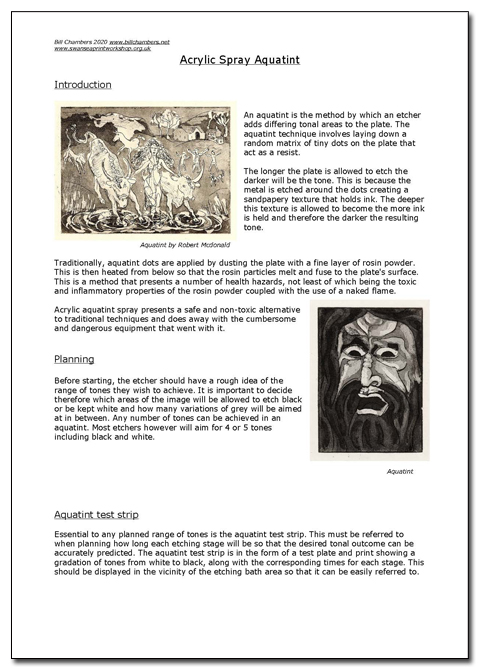 Bill Chambers 2020 www.billchambers.net
www.swanseaprintworkshop.org.uk

Acrylic Spray Aquatint

Introduction

An aquatint is the method by which an etcher adds differing tonal areas to the plate. The aquatint technique involves laying down a random matrix of tiny dots on the plate that act as a resist.

The longer the plate is allowed to etch the darker will be the tone. This is because the metal is etched around the dots creating a sandpapery texture that holds ink. The deeper this texture is allowed to become the more ink is held and therefore the darker the resulting tone.

Aquatint by Robert Mcdonald

Traditionally, aquatint dots are applied by dusting the plate with a fine layer of rosin powder. This is then heated from below so that the rosin particles melt and fuse to the plate's surface. This is a method that presents a number of health hazards, not least of which being the toxic and inflammatory properties of the rosin powder coupled with the use of a naked flame.

Acrylic aquatint spray presents a safe and non-toxic alternative to traditional techniques and does away with the cumbersome and dangerous equipment that went with it.

Planning

Before starting, the etcher should have a rough idea of the range of tones they wish to achieve. It is important to decide therefore which areas of the image will be allowed to etch black or be kept white and how many variations of grey will be aimed at in between. Any number of tones can be achieved in an aquatint. Most etchers however will aim for 4 or 5 tones including black and white.

Aquatint

Aquatint test strip

Essential to any planned range of tones is the aquatint test strip. This must be referred to when planning how long each etching stage will be so that the desired tonal outcome can be accurately predicted. The aquatint test strip is in the form of a test plate and print showing a gradation of tones from white to black, along with the corresponding times for each stage. This should be displayed in the vicinity of the etching bath area so that it can be easily referred to.